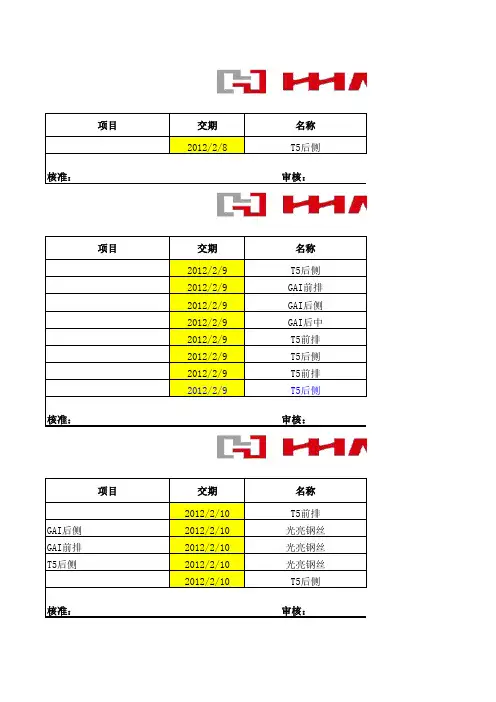 | 项目 | 交期 | 名称 |
|---|---|---|
| | 2012/2/8 | T5后侧 |

核准： 审核：

| 项目 | 交期 | 名称 |
|---|---|---|
| | 2012/2/9 | T5后侧 |
| | 2012/2/9 | GAI前排 |
| | 2012/2/9 | GAI后侧 |
| | 2012/2/9 | GAI后中 |
| | 2012/2/9 | T5前排 |
| | 2012/2/9 | T5后侧 |
| | 2012/2/9 | T5前排 |
| | 2012/2/9 | T5后侧 |

核准： 审核：

| 项目 | 交期 | 名称 |
|---|---|---|
| | 2012/2/10 | T5前排 |
| GAI后侧 | 2012/2/10 | 光亮钢丝 |
| GAI前排 | 2012/2/10 | 光亮钢丝 |
| T5后侧 | 2012/2/10 | 光亮钢丝 |
| | 2012/2/10 | T5后侧 |

核准： 审核：